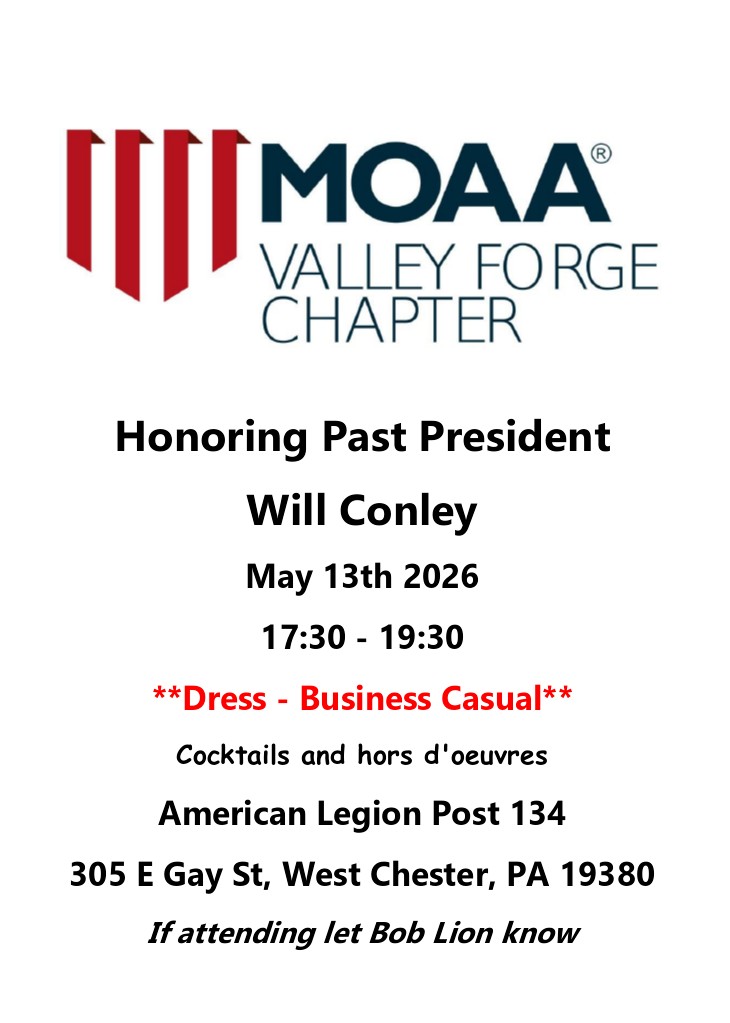 MOAA®
VALLEY FORGE
CHAPTER

Honoring Past President

Will Conley

May 13th 2026

17:30 - 19:30

**Dress - Business Casual**

Cocktails and hors d'oeuvres

American Legion Post 134

305 E Gay St, West Chester, PA 19380

If attending let Bob Lion know